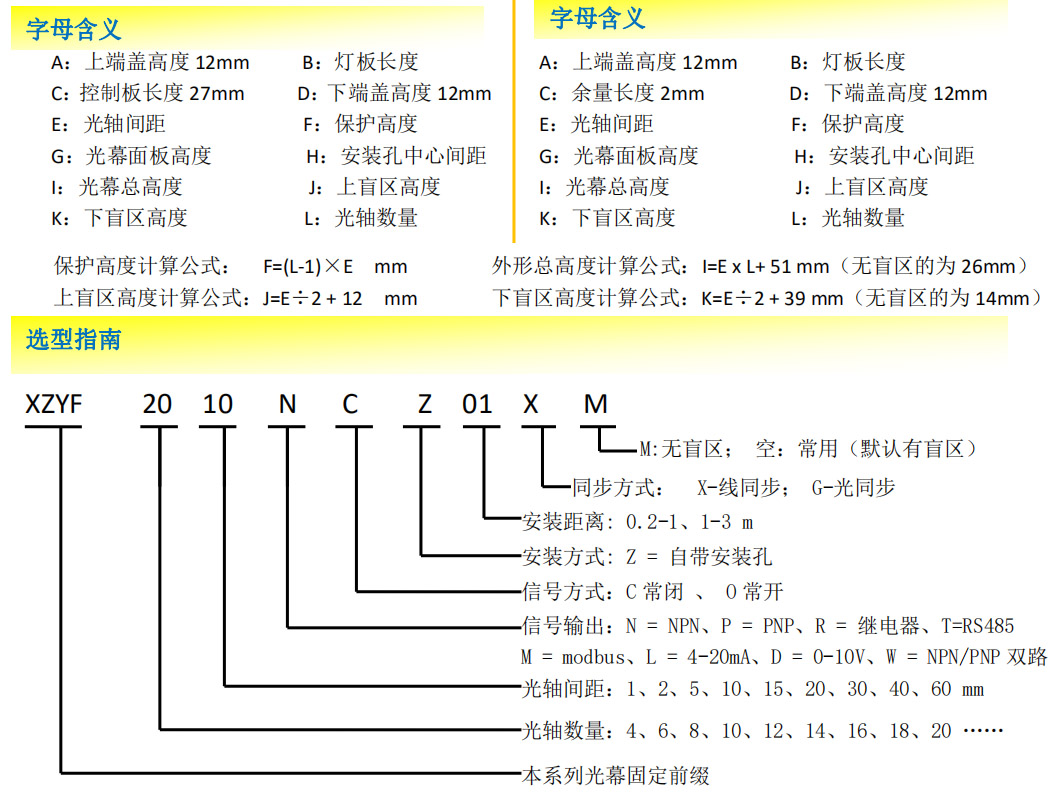 字母含义

A：上端盖高度 12mm　　B：灯板长度
C：控制板长度 27mm　　D：下端盖高度 12mm
E：光轴间距　　F：保护高度
G：光幕面板高度　　H：安装孔中心间距
I：光幕总高度　　J：上盲区高度
K：下盲区高度　　L：光轴数量

字母含义

A：上端盖高度 12mm　　B：灯板长度
C：余量长度 2mm　　D：下端盖高度 12mm
E：光轴间距　　F：保护高度
G：光幕面板高度　　H：安装孔中心间距
I：光幕总高度　　J：上盲区高度
K：下盲区高度　　L：光轴数量

保护高度计算公式：　F=(L-1)×E　mm
上盲区高度计算公式：J=E÷2 + 12　mm
外形总高度计算公式：I=E x L+ 51 mm（无盲区的为 26mm）
下盲区高度计算公式：K=E÷2 + 39 mm（无盲区的为 14mm）

选型指南

XZYF　20　10　N　C　Z　01　X　M

M:无盲区；　空：常用（默认有盲区）
同步方式：　X-线同步；　G-光同步
安装距离：0.2-1、1-3 m
安装方式：Z = 自带安装孔
信号方式：C 常闭 、 O 常开
信号输出：N = NPN、P = PNP、R = 继电器、T=RS485
M = modbus、L = 4-20mA、D = 0-10V、W = NPN/PNP 双路
光轴间距：1、2、5、10、15、20、30、40、60 mm
光轴数量：4、6、8、10、12、14、16、18、20 ……
本系列光幕固定前缀